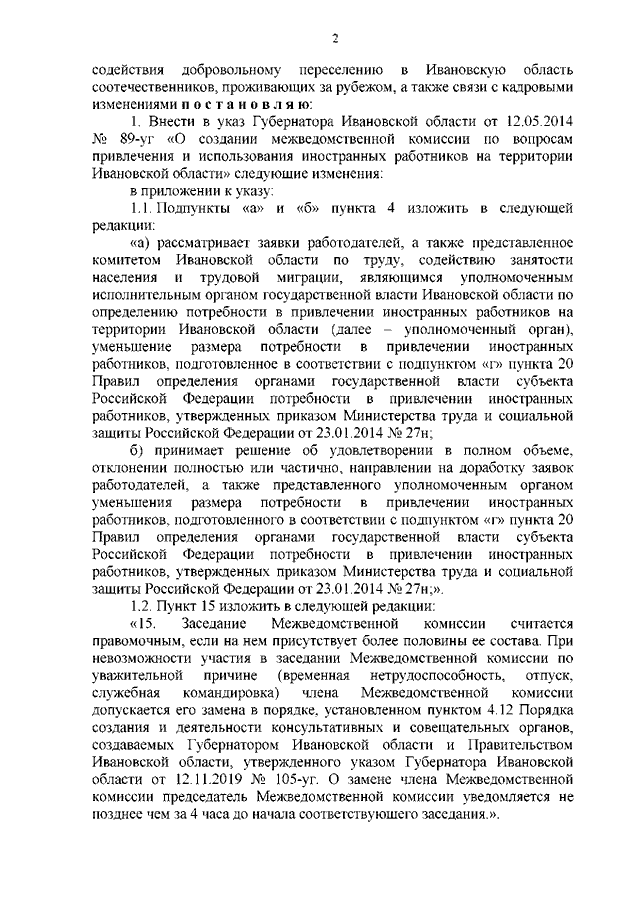 2

содействия добровольному переселению в Ивановскую область соотечественников, проживающих за рубежом, а также связи с кадровыми изменениями п о с т а н о в л я ю:

1. Внести в указ Губернатора Ивановской области от 12.05.2014 № 89-уг «О создании межведомственной комиссии по вопросам привлечения и использования иностранных работников на территории Ивановской области» следующие изменения:

в приложении к указу:

1.1. Подпункты «а» и «б» пункта 4 изложить в следующей редакции:

«а) рассматривает заявки работодателей, а также представленное комитетом Ивановской области по труду, содействию занятости населения и трудовой миграции, являющимся уполномоченным исполнительным органом государственной власти Ивановской области по определению потребности в привлечении иностранных работников на территории Ивановской области (далее – уполномоченный орган), уменьшение размера потребности в привлечении иностранных работников, подготовленное в соответствии с подпунктом «г» пункта 20 Правил определения органами государственной власти субъекта Российской Федерации потребности в привлечении иностранных работников, утвержденных приказом Министерства труда и социальной защиты Российской Федерации от 23.01.2014 № 27н;

б) принимает решение об удовлетворении в полном объеме, отклонении полностью или частично, направлении на доработку заявок работодателей, а также представленного уполномоченным органом уменьшения размера потребности в привлечении иностранных работников, подготовленного в соответствии с подпунктом «г» пункта 20 Правил определения органами государственной власти субъекта Российской Федерации потребности в привлечении иностранных работников, утвержденных приказом Министерства труда и социальной защиты Российской Федерации от 23.01.2014 № 27н;».

1.2. Пункт 15 изложить в следующей редакции:

«15. Заседание Межведомственной комиссии считается правомочным, если на нем присутствует более половины ее состава. При невозможности участия в заседании Межведомственной комиссии по уважительной причине (временная нетрудоспособность, отпуск, служебная командировка) члена Межведомственной комиссии допускается его замена в порядке, установленном пунктом 4.12 Порядка создания и деятельности консультативных и совещательных органов, создаваемых Губернатором Ивановской области и Правительством Ивановской области, утвержденного указом Губернатора Ивановской области от 12.11.2019 № 105-уг. О замене члена Межведомственной комиссии председатель Межведомственной комиссии уведомляется не позднее чем за 4 часа до начала соответствующего заседания.».